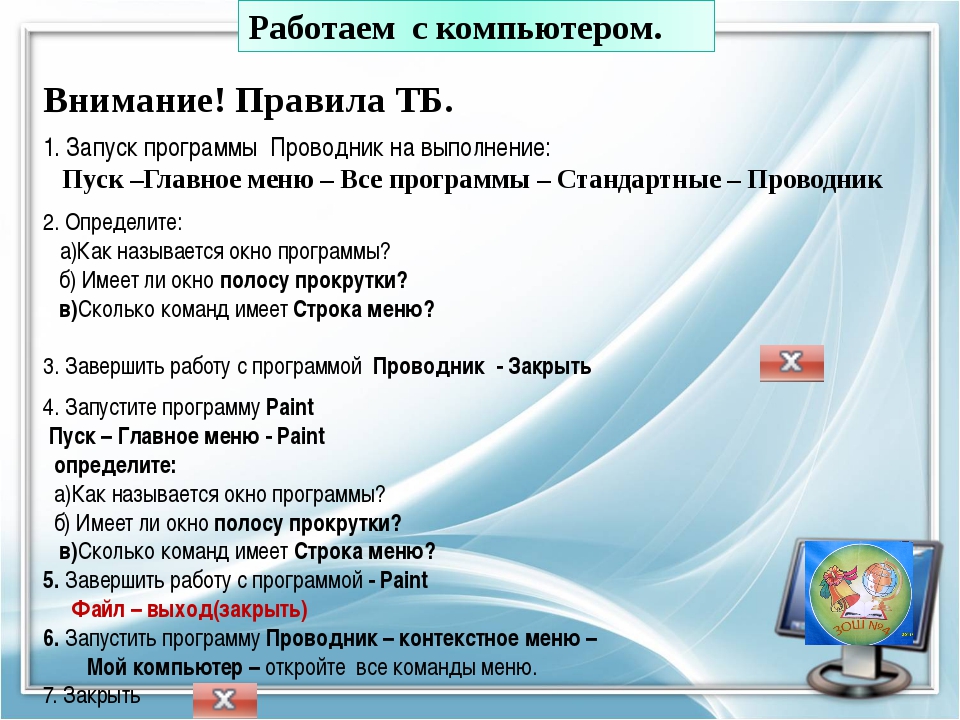 Работаем с компьютером.

Внимание! Правила ТБ.

1. Запуск программы Проводник на выполнение:
Пуск –Главное меню – Все программы – Стандартные – Проводник

2. Определите:
а)Как называется окно программы?
б) Имеет ли окно полосу прокрутки?
в)Сколько команд имеет Строка меню?

3. Завершить работу с программой Проводник - Закрыть

4. Запустите программу Paint
Пуск – Главное меню - Paint
определите:
а)Как называется окно программы?
б) Имеет ли окно полосу прокрутки?
в)Сколько команд имеет Строка меню?
5. Завершить работу с программой - Paint
Файл – выход(закрыть)
6. Запустить программу Проводник – контекстное меню – Мой компьютер – откройте все команды меню.
7. Закрыть

ЗОШ №4